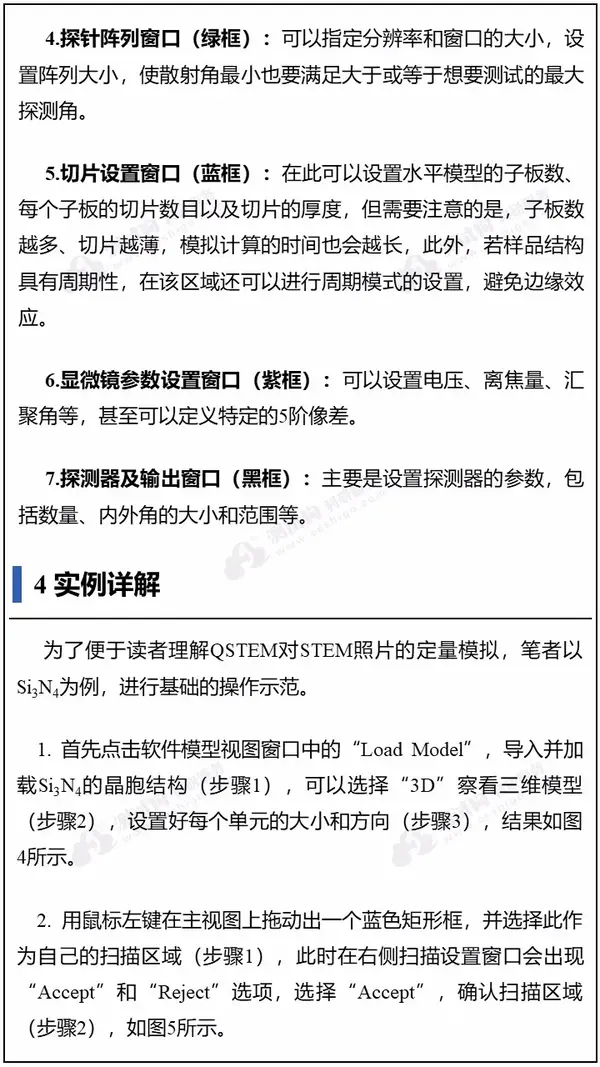 4.探针阵列窗口（绿框）：可以指定分辨率和窗口的大小，设置阵列大小，使散射角最小也要满足大于或等于想要测试的最大探测角。

5.切片设置窗口（蓝框）：在此可以设置水平模型的子板数、每个子板的切片数目以及切片的厚度，但需要注意的是，子板数越多、切片越薄，模拟计算的时间也会越长，此外，若样品结构具有周期性，在该区域还可以进行周期模式的设置，避免边缘效应。

6.显微镜参数设置窗口（紫框）：可以设置电压、离焦量、汇聚角等，甚至可以定义特定的5阶像差。

7.探测器及输出窗口（黑框）：主要是设置探测器的参数，包括数量、内外角的大小和范围等。

4 实例详解

为了便于读者理解QSTEM对STEM照片的定量模拟，笔者以$Si_3N_4$为例，进行基础的操作示范。

1. 首先点击软件模型视图窗口中的“Load Model”，导入并加载$Si_3N_4$的晶胞结构（步骤1），可以选择“3D”察看三维模型（步骤2），设置好每个单元的大小和方向（步骤3），结果如图4所示。

2. 用鼠标左键在主视图上拖动出一个蓝色矩形框，并选择此作为自己的扫描区域（步骤1），此时在右侧扫描设置窗口会出现“Accept”和“Reject”选项，选择“Accept”，确认扫描区域（步骤2），如图5所示。